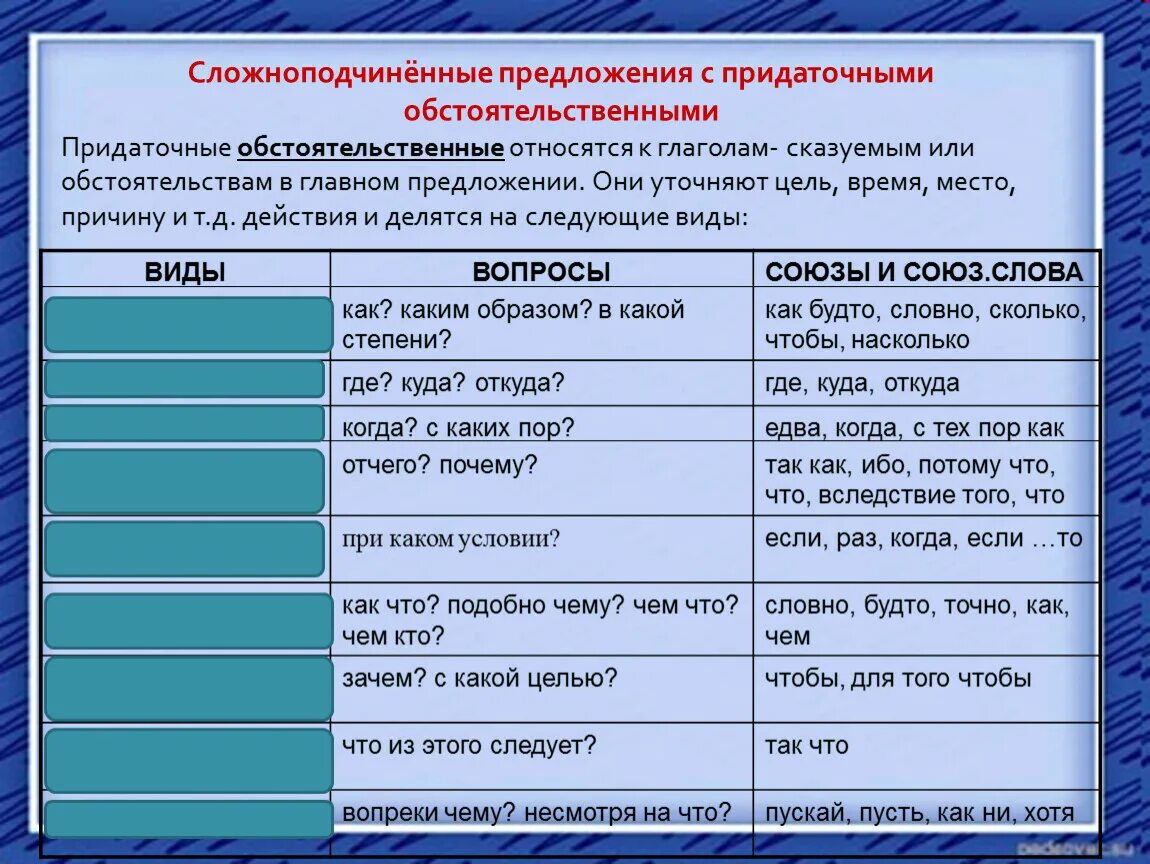 Сложноподчинённые предложения с придаточными обстоятельственными

Придаточные обстоятельственные относятся к глаголам- сказуемым или обстоятельствам в главном предложении. Они уточняют цель, время, место, причину и т.д. действия и делятся на следующие виды:

| ВИДЫ | ВОПРОСЫ | СОЮЗЫ И СОЮЗ.СЛОВА |
|---|---|---|
| | как? каким образом? в какой степени? | как будто, словно, сколько, чтобы, насколько |
| | где? куда? откуда? | где, куда, откуда |
| | когда? с каких пор? | едва, когда, с тех пор как |
| | отчего? почему? | так как, ибо, потому что, что, вследствие того, что |
| | при каком условии? | если, раз, когда, если …то |
| | как что? подобно чему? чем что? чем кто? | словно, будто, точно, как, чем |
| | зачем? с какой целью? | чтобы, для того чтобы |
| | что из этого следует? | так что |
| | вопреки чему? несмотря на что? | пускай, пусть, как ни, хотя |